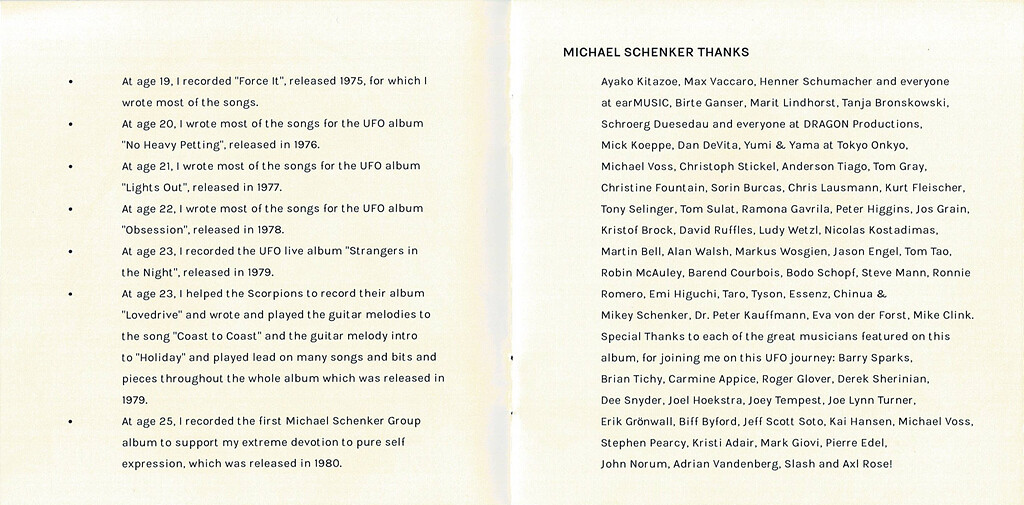 • At age 19, I recorded "Force It", released 1975, for which I wrote most of the songs.

• At age 20, I wrote most of the songs for the UFO album "No Heavy Petting", released in 1976.

• At age 21, I wrote most of the songs for the UFO album "Lights Out", released in 1977.

• At age 22, I wrote most of the songs for the UFO album "Obsession", released in 1978.

• At age 23, I recorded the UFO live album "Strangers in the Night", released in 1979.

• At age 23, I helped the Scorpions to record their album "Lovedrive" and wrote and played the guitar melodies to the song "Coast to Coast" and the guitar melody intro to "Holiday" and played lead on many songs and bits and pieces throughout the whole album which was released in 1979.

• At age 25, I recorded the first Michael Schenker Group album to support my extreme devotion to pure self expression, which was released in 1980.

MICHAEL SCHENKER THANKS

Ayako Kitazoe, Max Vaccaro, Henner Schumacher and everyone at earMUSIC, Birte Ganser, Marit Lindhorst, Tanja Bronskowski, Schroerg Duesedau and everyone at DRAGON Productions, Mick Koeppe, Dan DeVita, Yumi & Yama at Tokyo Onkyo, Michael Voss, Christoph Stickel, Anderson Tiago, Tom Gray, Christine Fountain, Sorin Burcas, Chris Lausmann, Kurt Fleischer, Tony Selinger, Tom Sulat, Ramona Gavrila, Peter Higgins, Jos Grain, Kristof Brock, David Ruffles, Ludy Wetzl, Nicolas Kostadimas, Martin Bell, Alan Walsh, Markus Wosgien, Jason Engel, Tom Tao, Robin McAuley, Barend Courbois, Bodo Schopf, Steve Mann, Ronnie Romero, Emi Higuchi, Taro, Tyson, Essenz, Chinua & Mikey Schenker, Dr. Peter Kauffmann, Eva von der Forst, Mike Clink. Special Thanks to each of the great musicians featured on this album, for joining me on this UFO journey: Barry Sparks, Brian Tichy, Carmine Appice, Roger Glover, Derek Sherinian, Dee Snyder, Joel Hoekstra, Joey Tempest, Joe Lynn Turner, Erik Grönwall, Biff Byford, Jeff Scott Soto, Kai Hansen, Michael Voss, Stephen Pearcy, Kristi Adair, Mark Giovi, Pierre Edel, John Norum, Adrian Vandenberg, Slash and Axl Rose!